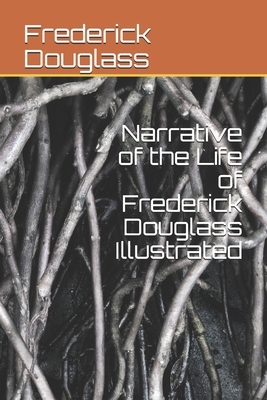 Frederick Douglass

Narrative of the Life of Frederick Douglass Illustrated